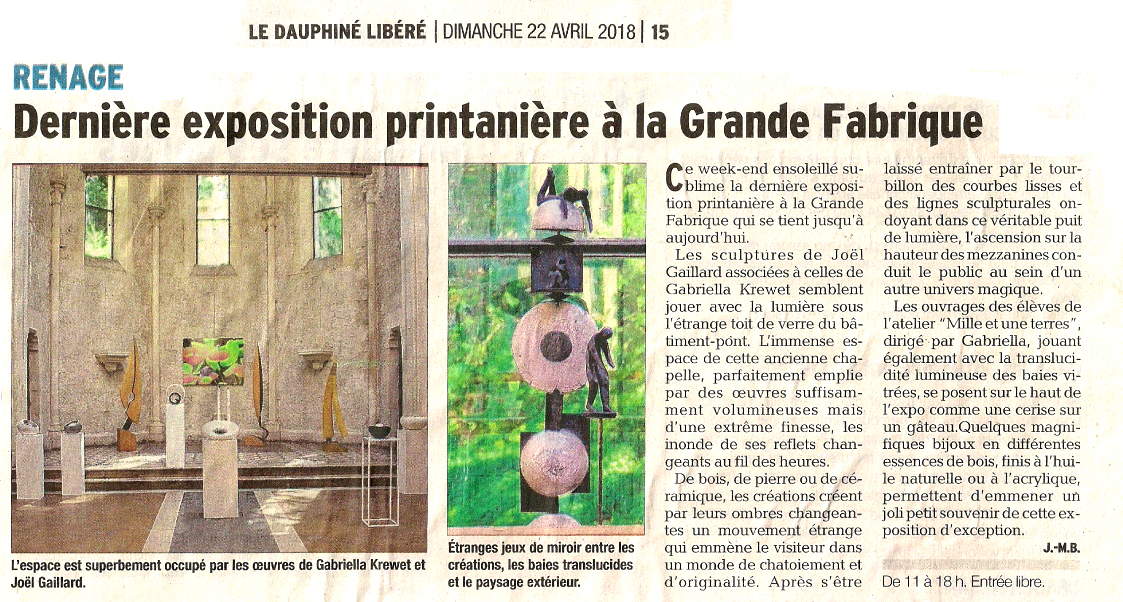 LE DAUPHINÉ LIBÉRÉ | DIMANCHE 22 AVRIL 2018 | 15

RENAGE

Dernière exposition printanière à la Grande Fabrique

L'espace est superbement occupé par les œuvres de Gabriella Krewet et Joël Gaillard.

Étranges jeux de miroir entre les créations, les baies translucides et le paysage extérieur.

Ce week-end ensoleillé sublime la dernière exposition printanière à la Grande Fabrique qui se tient jusqu'à aujourd'hui.

Les sculptures de Joël Gaillard associées à celles de Gabriella Krewet semblent jouer avec la lumière sous l'étrange toit de verre du bâtiment-pont. L'immense espace de cette ancienne chapelle, parfaitement emplie par des œuvres suffisamment volumineuses mais d'une extrême finesse, les inonde de ses reflets changeants au fil des heures.

De bois, de pierre ou de céramique, les créations créent par leurs ombres changeantes un mouvement étrange qui emmène le visiteur dans un monde de chatoiement et d'originalité. Après s'être laissé entraîner par le tourbillon des courbes lisses et des lignes sculpturales ondoyant dans ce véritable puit de lumière, l'ascension sur la hauteur des mezzanines conduit le public au sein d'un autre univers magique.

Les ouvrages des élèves de l'atelier "Mille et une terres", dirigé par Gabriella, jouant également avec la translucidité lumineuse des baies vitrées, se posent sur le haut de l'expo comme une cerise sur un gâteau.Quelques magnifiques bijoux en différentes essences de bois, finis à l'huile naturelle ou à l'acrylique, permettent d'emmener un joli petit souvenir de cette exposition d'exception.

J.-M.B.

De 11 à 18 h. Entrée libre.